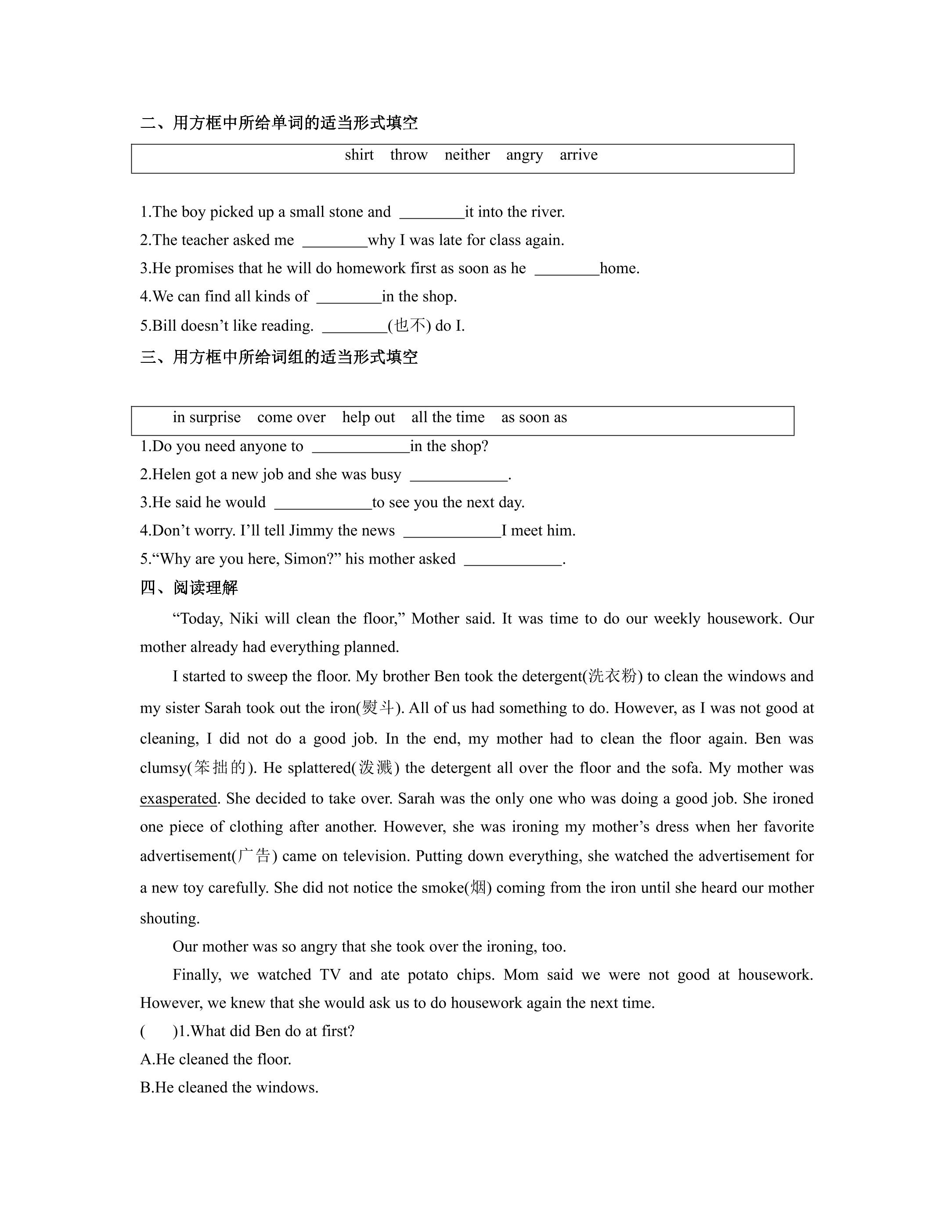 二、用方框中所给单词的适当形式填空

shirt throw neither angry arrive

1.The boy picked up a small stone and ____it into the river.

2.The teacher asked me ____why I was late for class again.

3.He promises that he will do homework first as soon as he ____home.

4.We can find all kinds of ____in the shop.

5.Bill doesn't like reading. ____(也不) do I.

三、用方框中所给词组的适当形式填空

in surprise come over help out all the time as soon as

1.Do you need anyone to ____in the shop?

2.Helen got a new job and she was busy ____.

3.He said he would ____to see you the next day.

4.Don't worry. I'll tell Jimmy the news ____I meet him.

5."Why are you here, Simon?" his mother asked ____.

四、阅读理解

"Today, Niki will clean the floor," Mother said. It was time to do our weekly housework. Our mother already had everything planned.

I started to sweep the floor. My brother Ben took the detergent(洗衣粉) to clean the windows and my sister Sarah took out the iron(熨斗). All of us had something to do. However, as I was not good at cleaning, I did not do a good job. In the end, my mother had to clean the floor again. Ben was clumsy(笨拙的). He splattered(泼溅) the detergent all over the floor and the sofa. My mother was exasperated. She decided to take over. Sarah was the only one who was doing a good job. She ironed one piece of clothing after another. However, she was ironing my mother's dress when her favorite advertisement(广告) came on television. Putting down everything, she watched the advertisement for a new toy carefully. She did not notice the smoke(烟) coming from the iron until she heard our mother shouting.

Our mother was so angry that she took over the ironing, too.

Finally, we watched TV and ate potato chips. Mom said we were not good at housework. However, we knew that she would ask us to do housework again the next time.

( )1.What did Ben do at first?

A.He cleaned the floor.

B.He cleaned the windows.